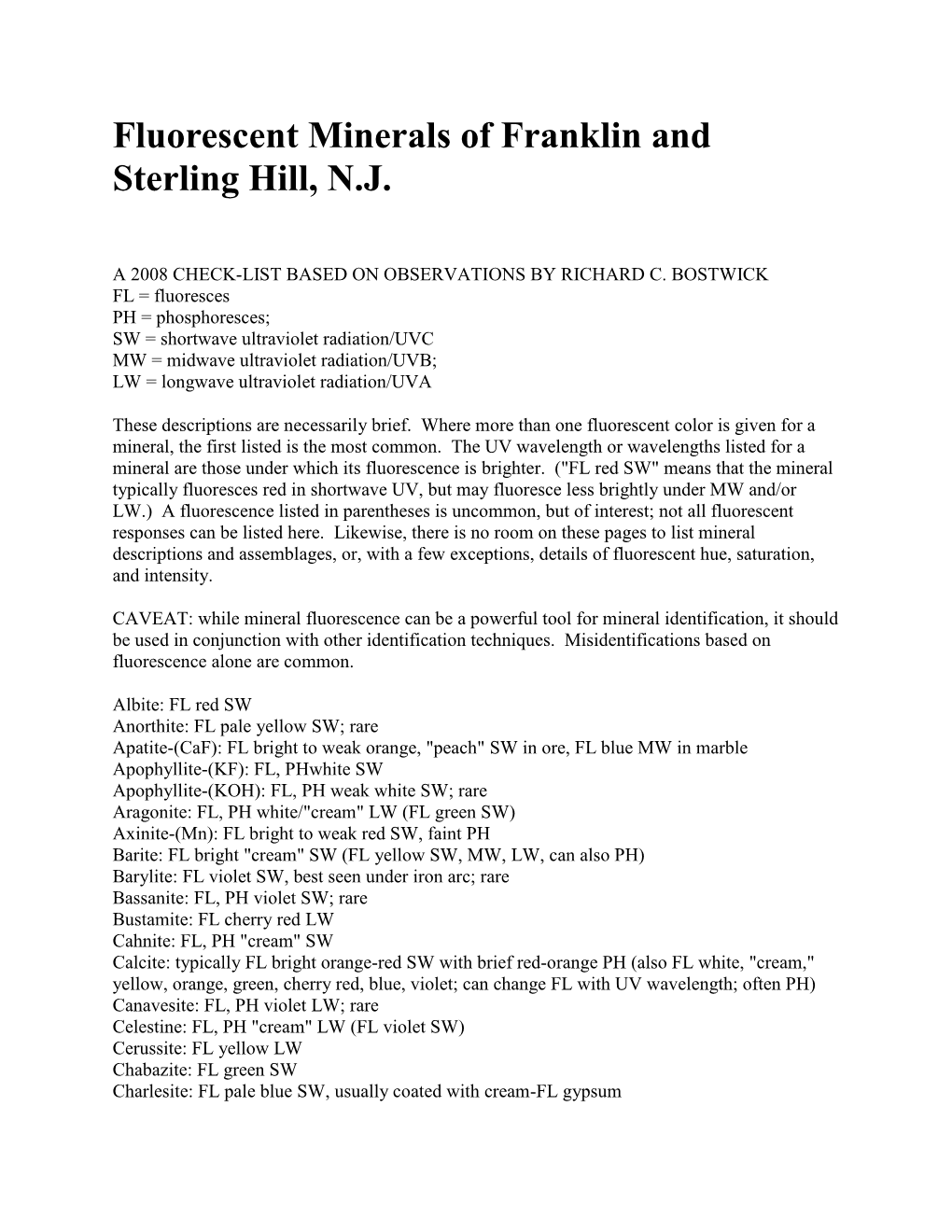 Fluorescent Minerals of Franklin and Sterling Hill, N.J.

A 2008 CHECK-LIST BASED ON OBSERVATIONS BY RICHARD C. BOSTWICK
FL = fluoresces
PH = phosphoresces;
SW = shortwave ultraviolet radiation/UVC
MW = midwave ultraviolet radiation/UVB;
LW = longwave ultraviolet radiation/UVA

These descriptions are necessarily brief. Where more than one fluorescent color is given for a mineral, the first listed is the most common. The UV wavelength or wavelengths listed for a mineral are those under which its fluorescence is brighter. ("FL red SW" means that the mineral typically fluoresces red in shortwave UV, but may fluoresce less brightly under MW and/or LW.) A fluorescence listed in parentheses is uncommon, but of interest; not all fluorescent responses can be listed here. Likewise, there is no room on these pages to list mineral descriptions and assemblages, or, with a few exceptions, details of fluorescent hue, saturation, and intensity.

CAVEAT: while mineral fluorescence can be a powerful tool for mineral identification, it should be used in conjunction with other identification techniques. Misidentifications based on fluorescence alone are common.

Albite: FL red SW
Anorthite: FL pale yellow SW; rare
Apatite-(CaF): FL bright to weak orange, "peach" SW in ore, FL blue MW in marble
Apophyllite-(KF): FL, PHwhite SW
Apophyllite-(KOH): FL, PH weak white SW; rare
Aragonite: FL, PH white/"cream" LW (FL green SW)
Axinite-(Mn): FL bright to weak red SW, faint PH
Barite: FL bright "cream" SW (FL yellow SW, MW, LW, can also PH)
Barylite: FL violet SW, best seen under iron arc; rare
Bassanite: FL, PH violet SW; rare
Bustamite: FL cherry red LW
Cahnite: FL, PH "cream" SW
Calcite: typically FL bright orange-red SW with brief red-orange PH (also FL white, "cream," yellow, orange, green, cherry red, blue, violet; can change FL with UV wavelength; often PH)
Canavesite: FL, PH violet LW; rare
Celestine: FL, PH "cream" LW (FL violet SW)
Cerussite: FL yellow LW
Chabazite: FL green SW
Charlesite: FL pale blue SW, usually coated with cream-FL gypsum